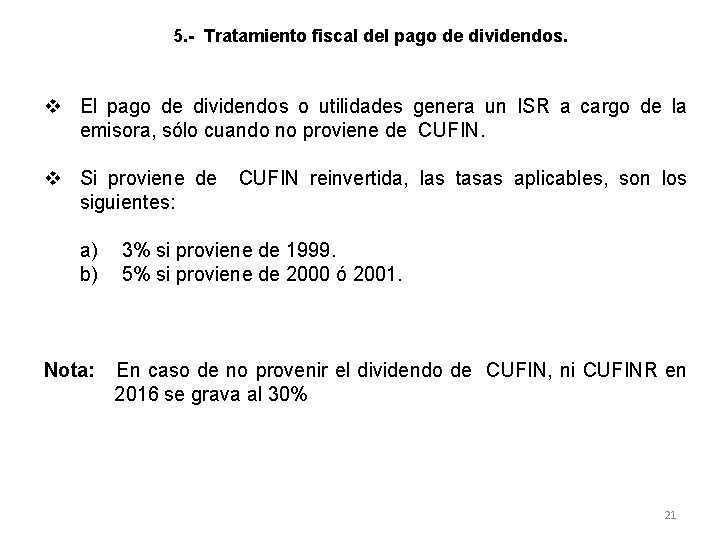 5.- Tratamiento fiscal del pago de dividendos.

❖ El pago de dividendos o utilidades genera un ISR a cargo de la emisora, sólo cuando no proviene de CUFIN.

❖ Si proviene de CUFIN reinvertida, las tasas aplicables, son los siguientes:

a) 3% si proviene de 1999.
b) 5% si proviene de 2000 ó 2001.

Nota: En caso de no provenir el dividendo de CUFIN, ni CUFINR en 2016 se grava al 30%

21